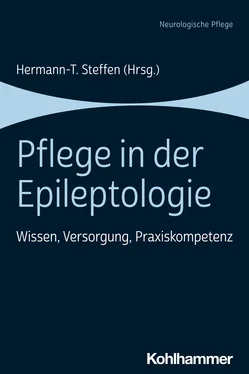 Neurologische Pflege

Hermann-T. Steffen (Hrsg.)

Pflege in der Epileptologie

Wissen, Versorgung, Praxiskompetenz

Kohlhammer